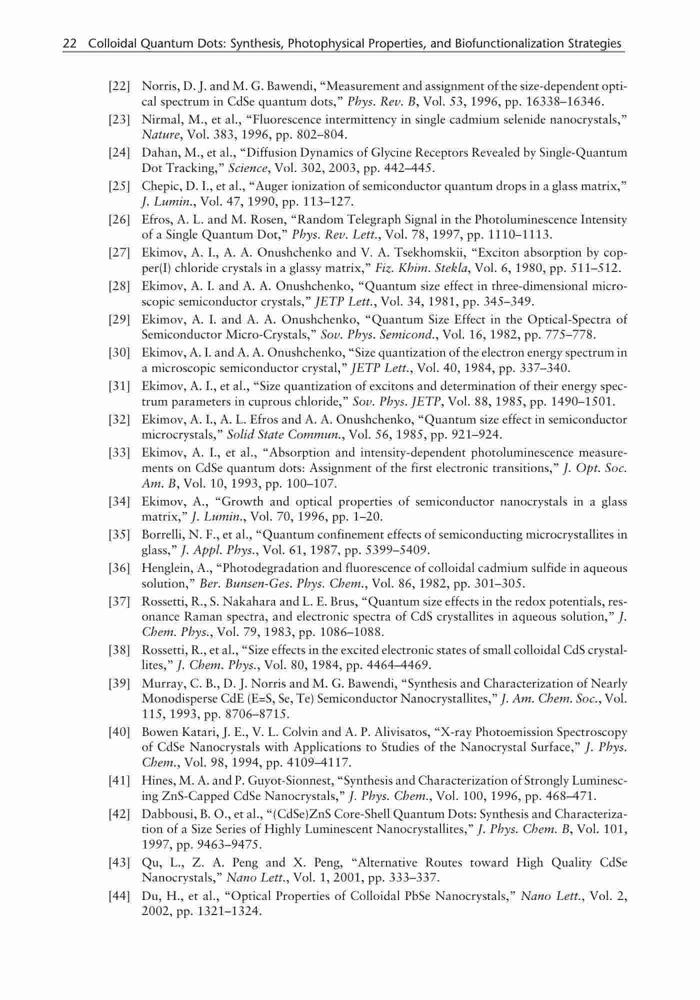 22 Colloidal Quantum Dots: Synthesis, Photophysical Properties, and Biofunctionalization Strategies

[22] Norris, D. J. and M. G. Bawendi, "Measurement and assignment of the size-dependent optical spectrum in CdSe quantum dots," Phys. Rev. B, Vol. 53, 1996, pp. 16338–16346.

[23] Nirmal, M., et al., "Fluorescence intermittency in single cadmium selenide nanocrystals," Nature, Vol. 383, 1996, pp. 802–804.

[24] Dahan, M., et al., "Diffusion Dynamics of Glycine Receptors Revealed by Single-Quantum Dot Tracking," Science, Vol. 302, 2003, pp. 442–445.

[25] Chepic, D. I., et al., "Auger ionization of semiconductor quantum drops in a glass matrix," J. Lumin., Vol. 47, 1990, pp. 113–127.

[26] Efros, A. L. and M. Rosen, "Random Telegraph Signal in the Photoluminescence Intensity of a Single Quantum Dot," Phys. Rev. Lett., Vol. 78, 1997, pp. 1110–1113.

[27] Ekimov, A. I., A. A. Onushchenko and V. A. Tsekhomskii, "Exciton absorption by copper(I) chloride crystals in a glassy matrix," Fiz. Khim. Stekla, Vol. 6, 1980, pp. 511–512.

[28] Ekimov, A. I. and A. A. Onushchenko, "Quantum size effect in three-dimensional microscopic semiconductor crystals," JETP Lett., Vol. 34, 1981, pp. 345–349.

[29] Ekimov, A. I. and A. A. Onushchenko, "Quantum Size Effect in the Optical-Spectra of Semiconductor Micro-Crystals," Sov. Phys. Semicond., Vol. 16, 1982, pp. 775–778.

[30] Ekimov, A. I. and A. A. Onushchenko, "Size quantization of the electron energy spectrum in a microscopic semiconductor crystal," JETP Lett., Vol. 40, 1984, pp. 337–340.

[31] Ekimov, A. I., et al., "Size quantization of excitons and determination of their energy spectrum parameters in cuprous chloride," Sov. Phys. JETP, Vol. 88, 1985, pp. 1490–1501.

[32] Ekimov, A. I., A. L. Efros and A. A. Onushchenko, "Quantum size effect in semiconductor microcrystals," Solid State Commun., Vol. 56, 1985, pp. 921–924.

[33] Ekimov, A. I., et al., "Absorption and intensity-dependent photoluminescence measurements on CdSe quantum dots: Assignment of the first electronic transitions," J. Opt. Soc. Am. B, Vol. 10, 1993, pp. 100–107.

[34] Ekimov, A., "Growth and optical properties of semiconductor nanocrystals in a glass matrix," J. Lumin., Vol. 70, 1996, pp. 1–20.

[35] Borrelli, N. F., et al., "Quantum confinement effects of semiconducting microcrystallites in glass," J. Appl. Phys., Vol. 61, 1987, pp. 5399–5409.

[36] Henglein, A., "Photodegradation and fluorescence of colloidal cadmium sulfide in aqueous solution," Ber. Bunsen-Ges. Phys. Chem., Vol. 86, 1982, pp. 301–305.

[37] Rossetti, R., S. Nakahara and L. E. Brus, "Quantum size effects in the redox potentials, resonance Raman spectra, and electronic spectra of CdS crystallites in aqueous solution," J. Chem. Phys., Vol. 79, 1983, pp. 1086–1088.

[38] Rossetti, R., et al., "Size effects in the excited electronic states of small colloidal CdS crystallites," J. Chem. Phys., Vol. 80, 1984, pp. 4464–4469.

[39] Murray, C. B., D. J. Norris and M. G. Bawendi, "Synthesis and Characterization of Nearly Monodisperse CdE (E=S, Se, Te) Semiconductor Nanocrystallites," J. Am. Chem. Soc., Vol. 115, 1993, pp. 8706–8715.

[40] Bowen Katari, J. E., V. L. Colvin and A. P. Alivisatos, "X-ray Photoemission Spectroscopy of CdSe Nanocrystals with Applications to Studies of the Nanocrystal Surface," J. Phys. Chem., Vol. 98, 1994, pp. 4109–4117.

[41] Hines, M. A. and P. Guyot-Sionnest, "Synthesis and Characterization of Strongly Luminescing ZnS-Capped CdSe Nanocrystals," J. Phys. Chem., Vol. 100, 1996, pp. 468–471.

[42] Dabbousi, B. O., et al., "(CdSe)ZnS Core-Shell Quantum Dots: Synthesis and Characterization of a Size Series of Highly Luminescent Nanocrystallites," J. Phys. Chem. B, Vol. 101, 1997, pp. 9463–9475.

[43] Qu, L., Z. A. Peng and X. Peng, "Alternative Routes toward High Quality CdSe Nanocrystals," Nano Lett., Vol. 1, 2001, pp. 333–337.

[44] Du, H., et al., "Optical Properties of Colloidal PbSe Nanocrystals," Nano Lett., Vol. 2, 2002, pp. 1321–1324.